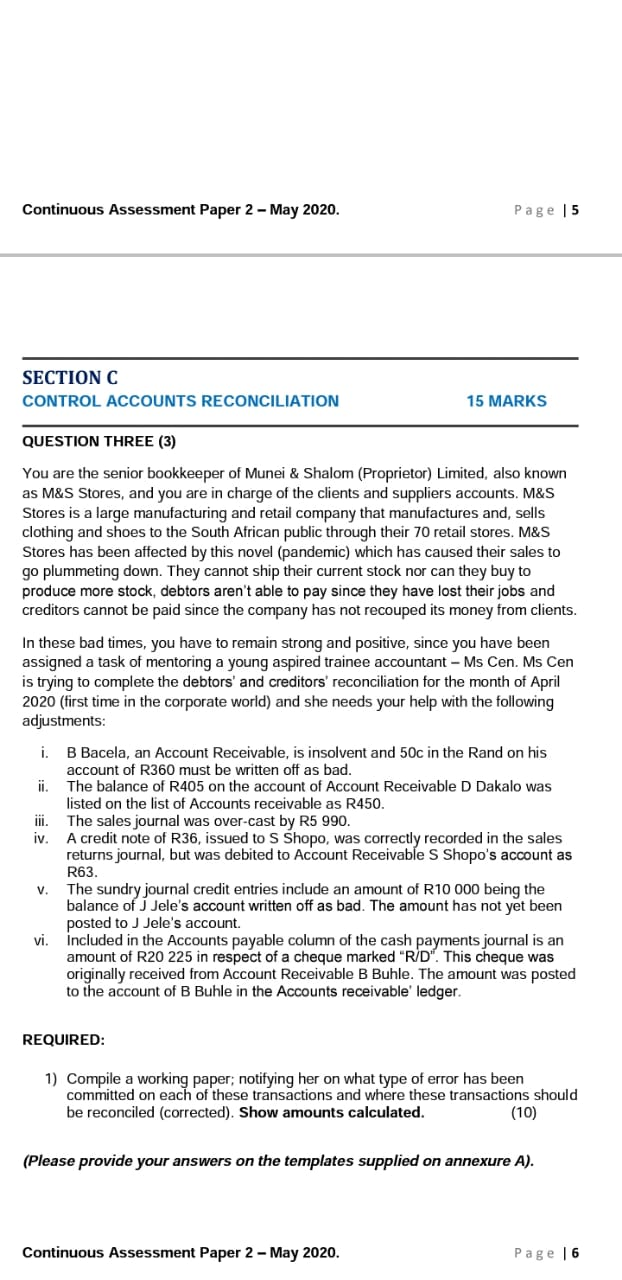 Continuous Assessment Paper 2 – May 2020.

Page | 5

SECTION C
CONTROL ACCOUNTS RECONCILIATION 15 MARKS

QUESTION THREE (3)

You are the senior bookkeeper of Munei & Shalom (Proprietor) Limited, also known as M&S Stores, and you are in charge of the clients and suppliers accounts. M&S Stores is a large manufacturing and retail company that manufactures and, sells clothing and shoes to the South African public through their 70 retail stores. M&S Stores has been affected by this novel (pandemic) which has caused their sales to go plummeting down. They cannot ship their current stock nor can they buy to produce more stock, debtors aren't able to pay since they have lost their jobs and creditors cannot be paid since the company has not recouped its money from clients.

In these bad times, you have to remain strong and positive, since you have been assigned a task of mentoring a young aspired trainee accountant – Ms Cen. Ms Cen is trying to complete the debtors' and creditors' reconciliation for the month of April 2020 (first time in the corporate world) and she needs your help with the following adjustments:

i. B Bacela, an Account Receivable, is insolvent and 50c in the Rand on his account of R360 must be written off as bad.
ii. The balance of R405 on the account of Account Receivable D Dakalo was listed on the list of Accounts receivable as R450.
iii. The sales journal was over-cast by R5 990.
iv. A credit note of R36, issued to S Shopo, was correctly recorded in the sales returns journal, but was debited to Account Receivable S Shopo's account as R63.
v. The sundry journal credit entries include an amount of R10 000 being the balance of J Jele's account written off as bad. The amount has not yet been posted to J Jele's account.
vi. Included in the Accounts payable column of the cash payments journal is an amount of R20 225 in respect of a cheque marked "R/D". This cheque was originally received from Account Receivable B Buhle. The amount was posted to the account of B Buhle in the Accounts receivable' ledger.

REQUIRED:

1) Compile a working paper; notifying her on what type of error has been committed on each of these transactions and where these transactions should be reconciled (corrected). Show amounts calculated. (10)

(Please provide your answers on the templates supplied on annexure A).

Continuous Assessment Paper 2 – May 2020.

Page | 6